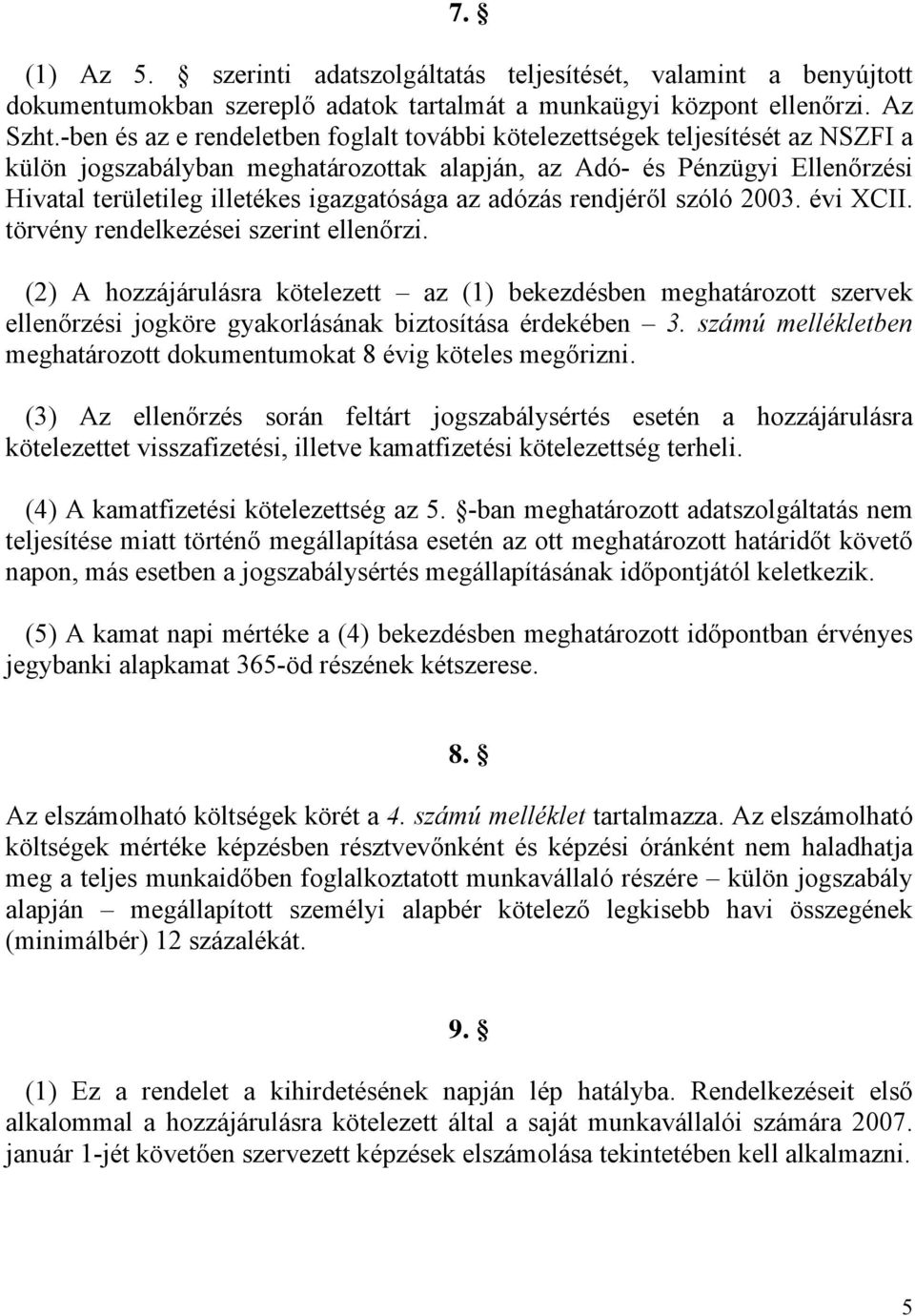 7. §

(1) Az 5. § szerinti adatszolgáltatás teljesítését, valamint a benyújtott dokumentumokban szereplő adatok tartalmát a munkaügyi központ ellenőrzi. Az Szht.-ben és az e rendeletben foglalt további kötelezettségek teljesítését az NSZFI a külön jogszabályban meghatározottak alapján, az Adó- és Pénzügyi Ellenőrzési Hivatal területileg illetékes igazgatósága az adózás rendjéről szóló 2003. évi XCII. törvény rendelkezései szerint ellenőrzi.

(2) A hozzájárulásra kötelezett – az (1) bekezdésben meghatározott szervek ellenőrzési jogköre gyakorlásának biztosítása érdekében – 3. számú mellékletben meghatározott dokumentumokat 8 évig köteles megőrizni.

(3) Az ellenőrzés során feltárt jogszabálysértés esetén a hozzájárulásra kötelezettet visszafizetési, illetve kamatfizetési kötelezettség terheli.

(4) A kamatfizetési kötelezettség az 5. §-ban meghatározott adatszolgáltatás nem teljesítése miatt történő megállapítása esetén az ott meghatározott határidőt követő napon, más esetben a jogszabálysértés megállapításának időpontjától keletkezik.

(5) A kamat napi mértéke a (4) bekezdésben meghatározott időpontban érvényes jegybanki alapkamat 365-öd részének kétszerese.

8. §

Az elszámolható költségek körét a 4. számú melléklet tartalmazza. Az elszámolható költségek mértéke képzésben résztvevőnként és képzési óránként nem haladhatja meg a teljes munkaidőben foglalkoztatott munkavállaló részére – külön jogszabály alapján – megállapított személyi alapbér kötelező legkisebb havi összegének (minimálbér) 12 százalékát.

9. §

(1) Ez a rendelet a kihirdetésének napján lép hatályba. Rendelkezéseit első alkalommal a hozzájárulásra kötelezett által a saját munkavállalói számára 2007. január 1-jét követően szervezett képzések elszámolása tekintetében kell alkalmazni.

5